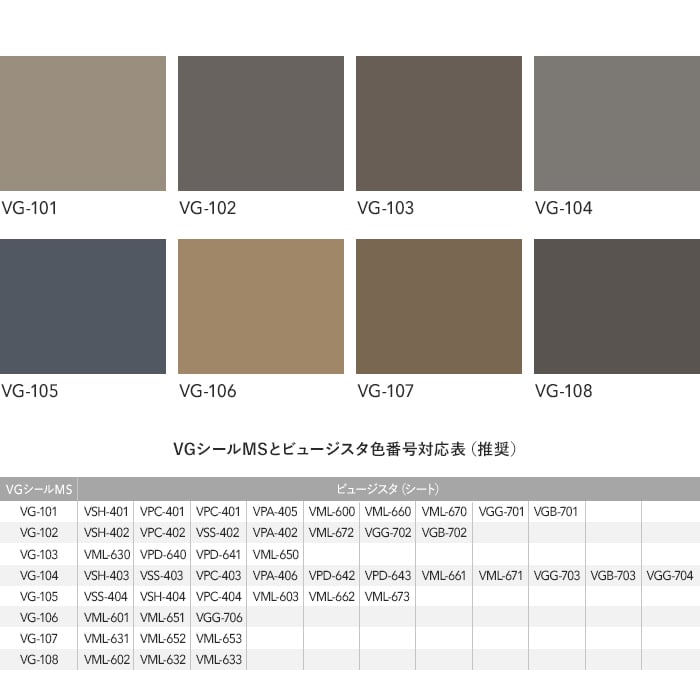 VG-101
VG-102
VG-103
VG-104

VG-105
VG-106
VG-107
VG-108

VGシールMSとビュージスタ色番号対応表（推奨）

| VGシールMS | ビュージスタ（シート） | | | | | | | | | | |
|---|---|---|---|---|---|---|---|---|---|---|---|
| VG-101 | VSH-401 | VPC-401 | VPC-401 | VPA-405 | VML-600 | VML-660 | VML-670 | VGG-701 | VGB-701 | | |
| VG-102 | VSH-402 | VPC-402 | VSS-402 | VPA-402 | VML-672 | VGG-702 | VGB-702 | | | | |
| VG-103 | VML-630 | VPD-640 | VPD-641 | VML-650 | | | | | | | |
| VG-104 | VSH-403 | VSS-403 | VPC-403 | VPA-406 | VPD-642 | VPD-643 | VML-661 | VML-671 | VGG-703 | VGB-703 | VGG-704 |
| VG-105 | VSS-404 | VSH-404 | VPC-404 | VML-603 | VML-662 | VML-673 | | | | | |
| VG-106 | VML-601 | VML-651 | VGG-706 | | | | | | | | |
| VG-107 | VML-631 | VML-652 | VML-653 | | | | | | | | |
| VG-108 | VML-602 | VML-632 | VML-633 | | | | | | | | |